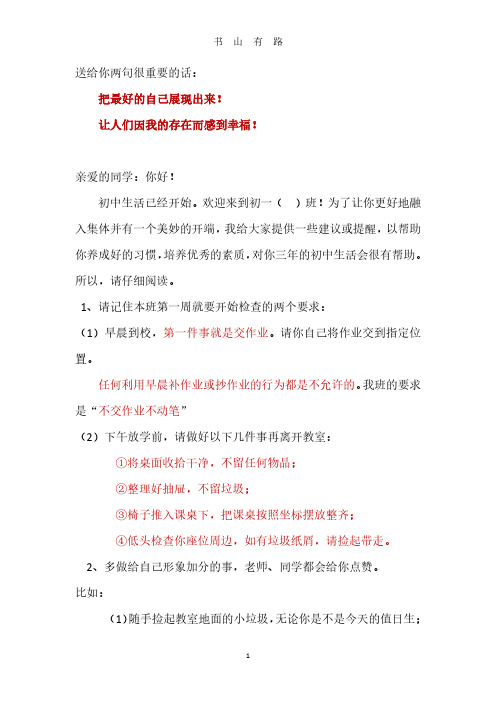 书 山 有 路

送给你两句很重要的话：

把最好的自己展现出来！

让人们因我的存在而感到幸福！

亲爱的同学：你好！

初中生活已经开始。欢迎来到初一（ ）班！为了让你更好地融入集体并有一个美妙的开端，我给大家提供一些建议或提醒，以帮助你养成好的习惯，培养优秀的素质，对你三年的初中生活会很有帮助。所以，请仔细阅读。

1、请记住本班第一周就要开始检查的两个要求：

（1）早晨到校，第一件事就是交作业。请你自己将作业交到指定位置。

任何利用早晨补作业或抄作业的行为都是不允许的。我班的要求是“不交作业不动笔”

（2）下午放学前，请做好以下几件事再离开教室：

①将桌面收拾干净，不留任何物品；

②整理好抽屉，不留垃圾；

③椅子推入课桌下，把课桌按照坐标摆放整齐；

④低头检查你座位周边，如有垃圾纸屑，请捡起带走。

2、多做给自己形象加分的事，老师、同学都会给你点赞。

比如：

(1)随手捡起教室地面的小垃圾，无论你是不是今天的值日生；

1